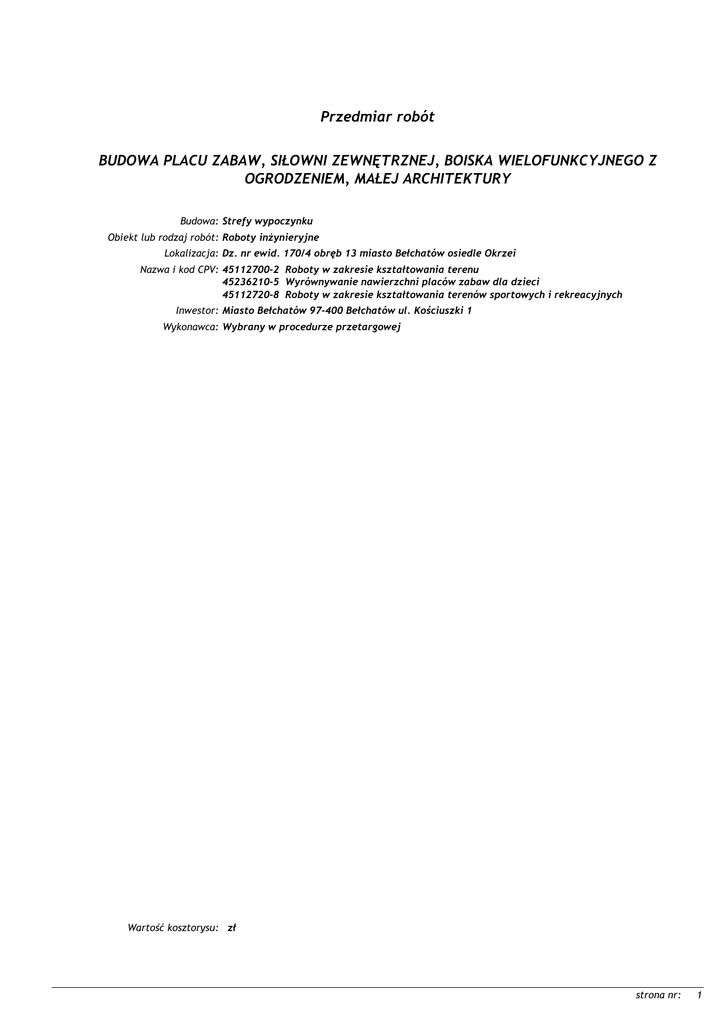 Przedmiar robót

BUDOWA PLACU ZABAW, SIŁOWNI ZEWNĘTRZNEJ, BOISKA WIELOFUNKCYJNEGO Z OGRODZENIEM, MAŁEJ ARCHITEKTURY

Budowa: Strefy wypoczynku
Obiekt lub rodzaj robót: Roboty inżynieryjne
Lokalizacja: Dz. nr ewid. 170/4 obręb 13 miasto Bełchatów osiedle Okrzei
Nazwa i kod CPV: 45112700-2 Roboty w zakresie kształtowania terenu
45236210-5 Wyrównywanie nawierzchni placów zabaw dla dzieci
45112720-8 Roboty w zakresie kształtowania terenów sportowych i rekreacyjnych
Inwestor: Miasto Bełchatów 97-400 Bełchatów ul. Kościuszki 1
Wykonawca: Wybrany w procedurze przetargowej

Wartość kosztorysu: zł

strona nr: 1